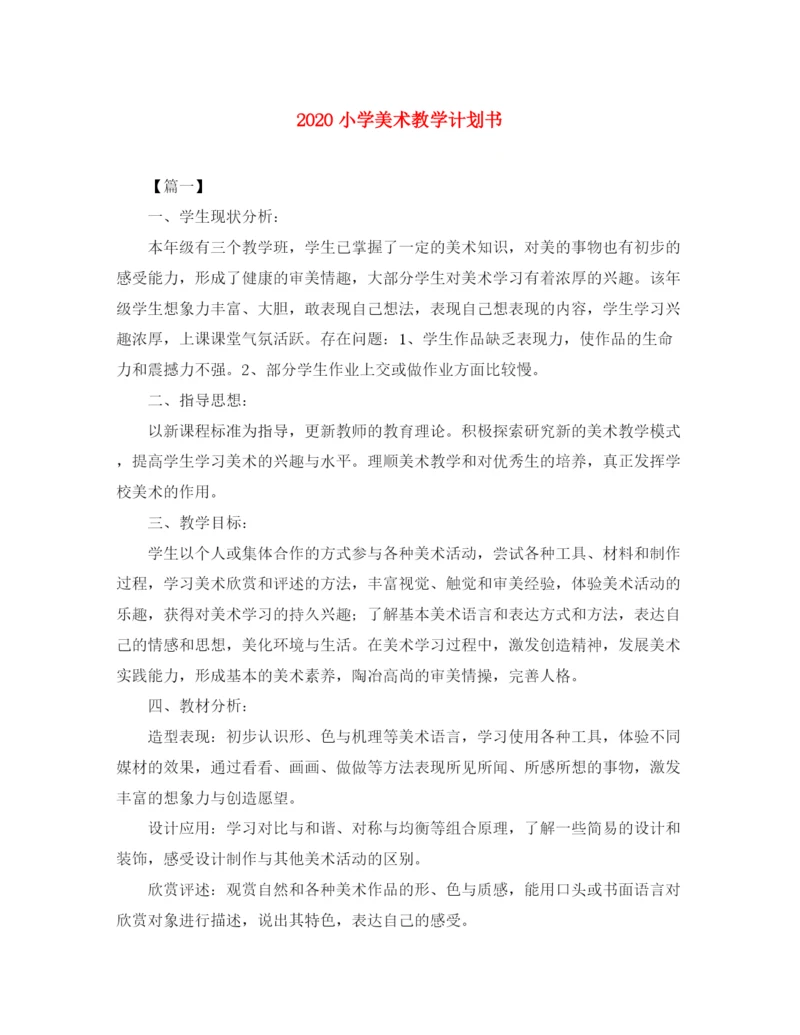 2020 小学美术教学计划书

【篇一】

一、学生现状分析：

本年级有三个教学班，学生已掌握了一定的美术知识，对美的事物也有初步的感受能力，形成了健康的审美情趣，大部分学生对美术学习有着浓厚的兴趣。该年级学生想象力丰富、大胆，敢表现自己想法，表现自己想表现的内容，学生学习兴趣浓厚，上课课堂气氛活跃。存在问题：1、学生作品缺乏表现力，使作品的生命力和震撼力不强。2、部分学生作业上交或做作业方面比较慢。

二、指导思想：

以新课程标准为指导，更新教师的教育理论。积极探索研究新的美术教学模式，提高学生学习美术的兴趣与水平。理顺美术教学和对优秀生的培养，真正发挥学校美术的作用。

三、教学目标：

学生以个人或集体合作的方式参与各种美术活动，尝试各种工具、材料和制作过程，学习美术欣赏和评述的方法，丰富视觉、触觉和审美经验，体验美术活动的乐趣，获得对美术学习的持久兴趣；了解基本美术语言和表达方式和方法，表达自己的情感和思想，美化环境与生活。在美术学习过程中，激发创造精神，发展美术实践能力，形成基本的美术素养，陶冶高尚的审美情操，完善人格。

四、教材分析：

造型表现：初步认识形、色与机理等美术语言，学习使用各种工具，体验不同媒材的效果，通过看看、画画、做做等方法表现所见所闻、所感所想的事物，激发丰富的想象力与创造愿望。

设计应用：学习对比与和谐、对称与均衡等组合原理，了解一些简易的设计和装饰，感受设计制作与其他美术活动的区别。

欣赏评述：观赏自然和各种美术作品的形、色与质感，能用口头或书面语言对欣赏对象进行描述，说出其特色，表达自己的感受。